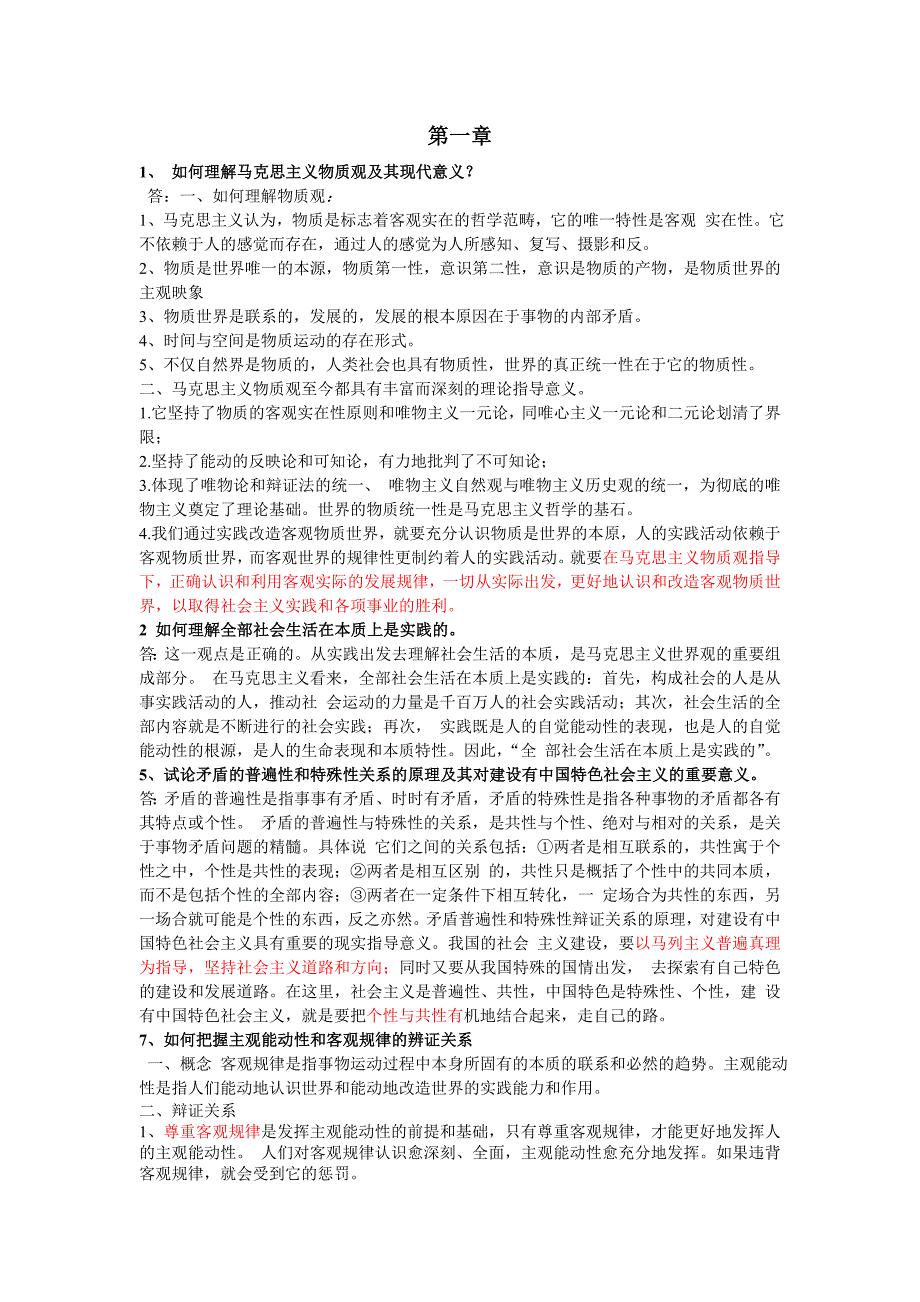 第一章

1、 如何理解马克思主义物质观及其现代意义？

答：一、如何理解物质观：

1、马克思主义认为，物质是标志着客观实在的哲学范畴，它的唯一特性是客观 实在性。它不依赖于人的感觉而存在，通过人的感觉为人所感知、复写、摄影和反。

2、物质是世界唯一的本源，物质第一性，意识第二性，意识是物质的产物，是物质世界的主观映象

3、物质世界是联系的，发展的，发展的根本原因在于事物的内部矛盾。

4、时间与空间是物质运动的存在形式。

5、不仅自然界是物质的，人类社会也具有物质性，世界的真正统一性在于它的物质性。

二、马克思主义物质观至今都具有丰富而深刻的理论指导意义。

1.它坚持了物质的客观实在性原则和唯物主义一元论，同唯心主义一元论和二元论划清了界限；

2.坚持了能动的反映论和可知论，有力地批判了不可知论；

3.体现了唯物论和辩证法的统一、 唯物主义自然观与唯物主义历史观的统一，为彻底的唯物主义奠定了理论基础。世界的物质统一性是马克思主义哲学的基石。

4.我们通过实践改造客观物质世界，就要充分认识物质是世界的本原，人的实践活动依赖于客观物质世界，而客观世界的规律性更制约着人的实践活动。就要在马克思主义物质观指导下，正确认识和利用客观实际的发展规律，一切从实际出发，更好地认识和改造客观物质世界，以取得社会主义实践和各项事业的胜利。

2 如何理解全部社会生活在本质上是实践的。

答: 这一观点是正确的。从实践出发去理解社会生活的本质，是马克思主义世界观的重要组成部分。 在马克思主义看来，全部社会生活在本质上是实践的：首先，构成社会的人是从事实践活动的人，推动社 会运动的力量是千百万人的社会实践活动；其次，社会生活的全部内容就是不断进行的社会实践；再次， 实践既是人的自觉能动性的表现，也是人的自觉能动性的根源，是人的生命表现和本质特性。因此，“全 部社会生活在本质上是实践的”。

5、试论矛盾的普遍性和特殊性关系的原理及其对建设有中国特色社会主义的重要意义。

答: 矛盾的普遍性是指事事有矛盾、时时有矛盾，矛盾的特殊性是指各种事物的矛盾都各有其特点或个性。 矛盾的普遍性与特殊性的关系，是共性与个性、绝对与相对的关系，是关于事物矛盾问题的精髓。具体说 它们之间的关系包括：①两者是相互联系的，共性寓于个性之中，个性是共性的表现；②两者是相互区别 的，共性只是概括了个性中的共同本质，而不是包括个性的全部内容；③两者在一定条件下相互转化，一 定场合为共性的东西，另一场合就可能是个性的东西，反之亦然。矛盾普遍性和特殊性辩证关系的原理，对建设有中国特色社会主义具有重要的现实指导意义。我国的社会 主义建设，要以马列主义普遍真理为指导，坚持社会主义道路和方向；同时又要从我国特殊的国情出发， 去探索有自己特色的建设和发展道路。在这里，社会主义是普遍性、共性，中国特色是特殊性、个性，建 设有中国特色社会主义，就是要把个性与共性有机地结合起来，走自己的路。

7、如何把握主观能动性和客观规律的辨证关系

一、概念 客观规律是指事物运动过程中本身所固有的本质的联系和必然的趋势。主观能动性是指人们能动地认识世界和能动地改造世界的实践能力和作用。

二、辩证关系

1、尊重客观规律是发挥主观能动性的前提和基础，只有尊重客观规律，才能更好地发挥人的主观能动性。 人们对客观规律认识愈深刻、全面，主观能动性愈充分地发挥。如果违背客观规律，就会受到它的惩罚。